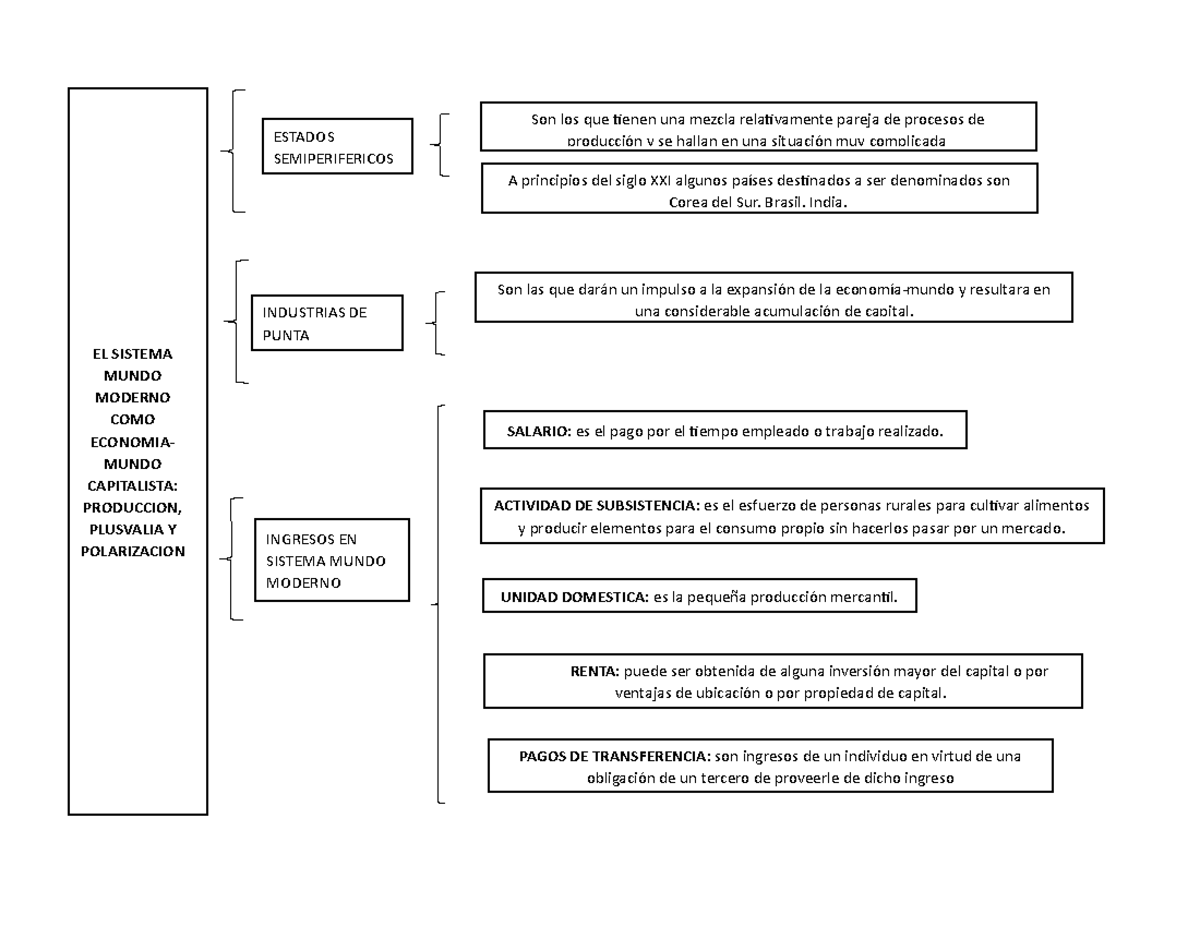 EL SISTEMA MUNDO MODERNO COMO ECONOMIA-MUNDO CAPITALISTA: PRODUCCION, PLUSVALIA Y POLARIZACION

ESTADOS SEMIPERIFERICOS

Son los que tienen una mezcla relativamente pareja de procesos de producción y se hallan en una situación muy complicada

A principios del siglo XXI algunos países destinados a ser denominados son Corea del Sur. Brasil. India.

INDUSTRIAS DE PUNTA

Son las que darán un impulso a la expansión de la economía-mundo y resultara en una considerable acumulación de capital.

INGRESOS EN SISTEMA MUNDO MODERNO

SALARIO: es el pago por el tiempo empleado o trabajo realizado.

ACTIVIDAD DE SUBSISTENCIA: es el esfuerzo de personas rurales para cultivar alimentos y producir elementos para el consumo propio sin hacerlos pasar por un mercado.

UNIDAD DOMESTICA: es la pequeña producción mercantil.

RENTA: puede ser obtenida de alguna inversión mayor del capital o por ventajas de ubicación o por propiedad de capital.

PAGOS DE TRANSFERENCIA: son ingresos de un individuo en virtud de una obligación de un tercero de proveerle de dicho ingreso